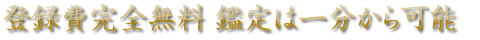 登録費完全無料 鑑定は一分から可能